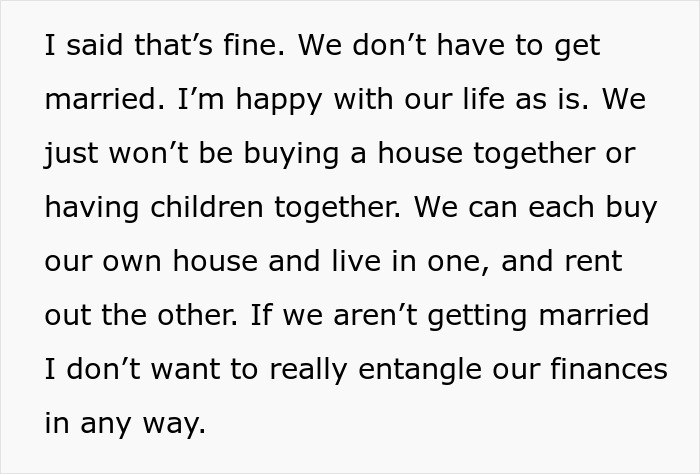 I said that’s fine. We don’t have to get married. I’m happy with our life as is. We just won’t be buying a house together or having children together. We can each buy our own house and live in one, and rent out the other. If we aren’t getting married I don’t want to really entangle our finances in any way.